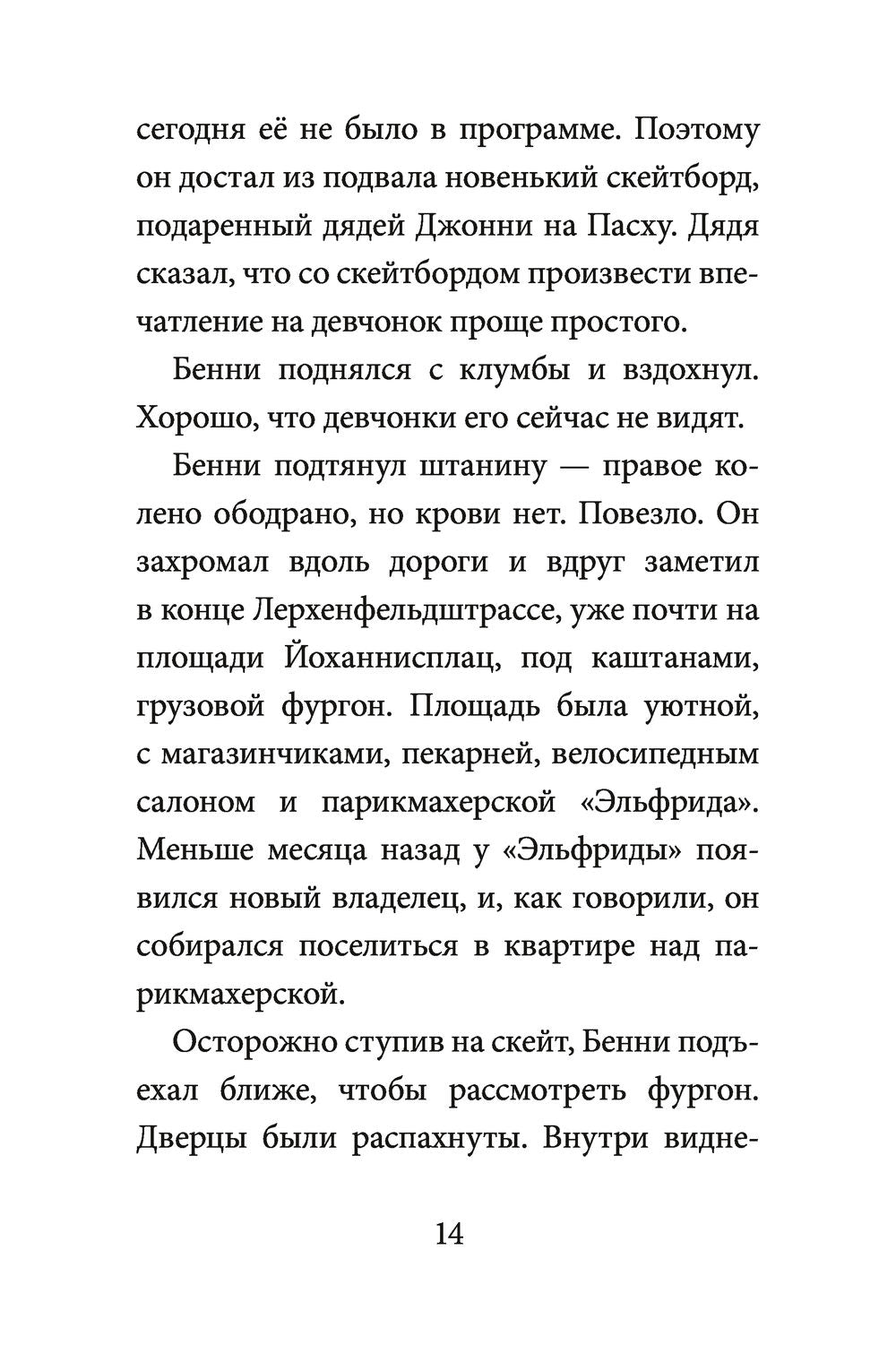 сегодня её не было в программе. Поэтому он достал из подвала новенький скейтборд, подаренный дядей Джонни на Пасху. Дядя сказал, что со скейтбордом произвести впечатление на девчонок проще простого.

Бенни поднялся с клумбы и вздохнул. Хорошо, что девчонки его сейчас не видят.

Бенни подтянул штанину — правое колено ободрано, но крови нет. Повезло. Он захромал вдоль дороги и вдруг заметил в конце Лерхенфельдштрассе, уже почти на площади Йоханнисплац, под каштанами, грузовой фургон. Площадь была уютной, с магазинчиками, пекарней, велосипедным салоном и парикмахерской «Эльфрида». Меньше месяца назад у «Эльфриды» появился новый владелец, и, как говорили, он собирался поселиться в квартире над парикмахерской.

Осторожно ступив на скейт, Бенни подъехал ближе, чтобы рассмотреть фургон. Дверцы были распахнуты. Внутри видне-

14